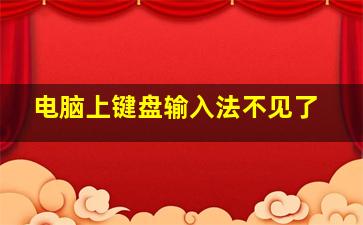 电脑上键盘输入法不见了